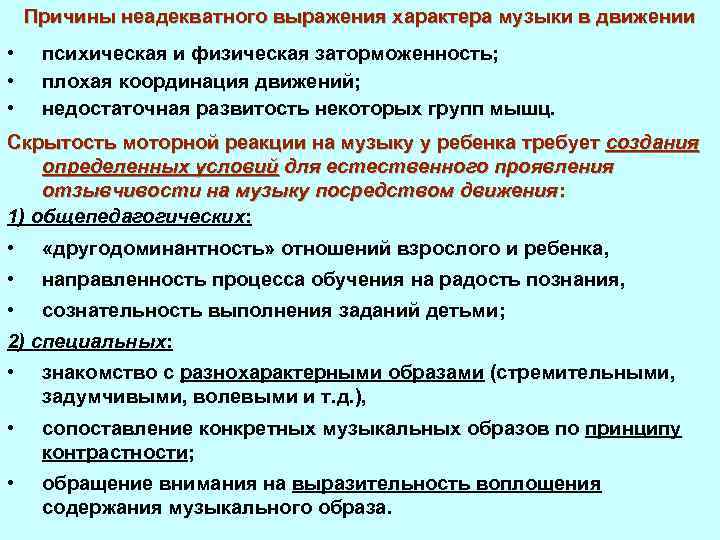 Причины неадекватного выражения характера музыки в движении

• психическая и физическая заторможенность;
• плохая координация движений;
• недостаточная развитость некоторых групп мышц.

Скрытость моторной реакции на музыку у ребенка требует создания определенных условий для естественного проявления отзывчивости на музыку посредством движения:

1) общепедагогических:

• «другодоминантность» отношений взрослого и ребенка,
• направленность процесса обучения на радость познания,
• сознательность выполнения заданий детьми;

2) специальных:

• знакомство с разнохарактерными образами (стремительными, задумчивыми, волевыми и т.д.),
• сопоставление конкретных музыкальных образов по принципу контрастности;
• обращение внимания на выразительность воплощения содержания музыкального образа.